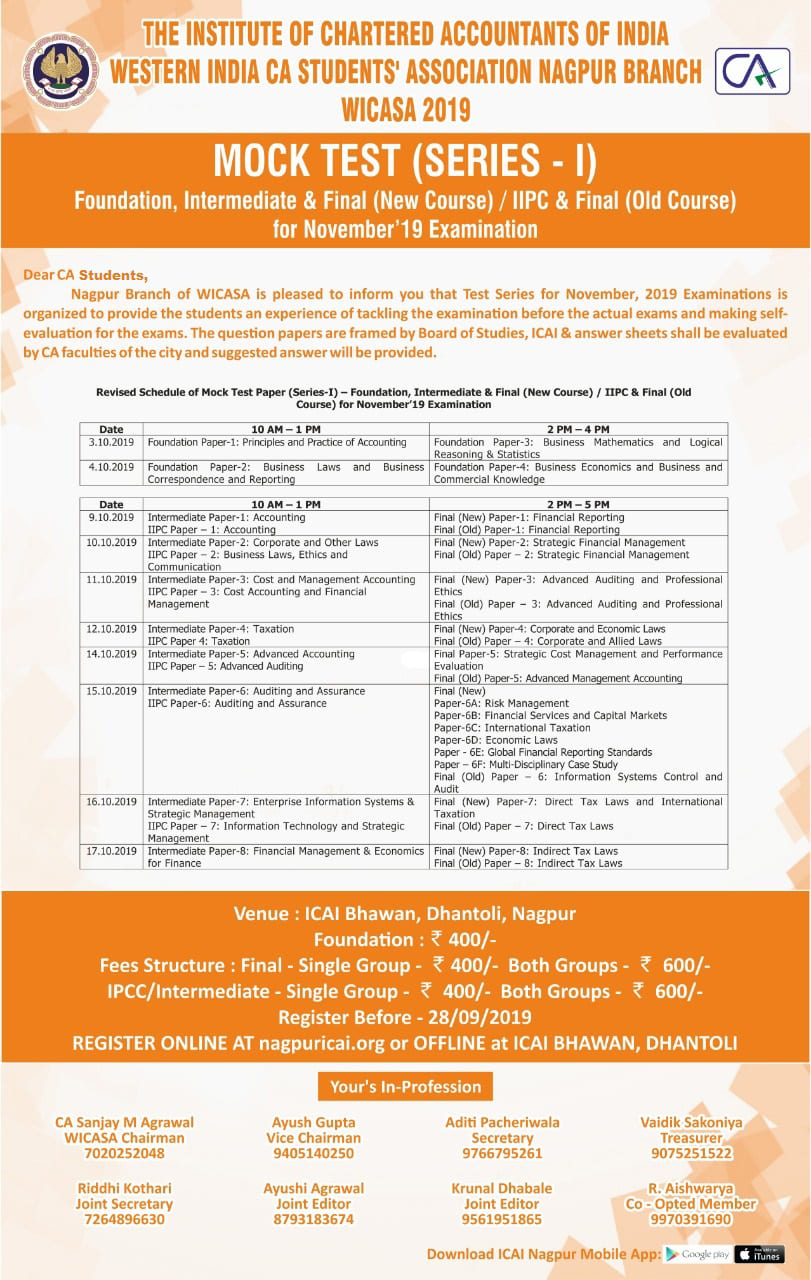 THE INSTITUTE OF CHARTERED ACCOUNTANTS OF INDIA
WESTERN INDIA CA STUDENTS' ASSOCIATION NAGPUR BRANCH
WICASA 2019

CA

MOCK TEST (SERIES - I)

Foundation, Intermediate & Final (New Course) / IIPC & Final (Old Course) for November'19 Examination

Dear CA Students,

Nagpur Branch of WICASA is pleased to inform you that Test Series for November, 2019 Examinations is organized to provide the students an experience of tackling the examination before the actual exams and making self-evaluation for the exams. The question papers are framed by Board of Studies, ICAI & answer sheets shall be evaluated by CA faculties of the city and suggested answer will be provided.

Revised Schedule of Mock Test Paper (Series-I) – Foundation, Intermediate & Final (New Course) / IIPC & Final (Old Course) for November'19 Examination

| Date | 10 AM – 1 PM | 2 PM – 4 PM |
|---|---|---|
| 3.10.2019 | Foundation Paper-1: Principles and Practice of Accounting | Foundation Paper-3: Business Mathematics and Logical Reasoning & Statistics |
| 4.10.2019 | Foundation Paper-2: Business Laws and Business Correspondence and Reporting | Foundation Paper-4: Business Economics and Business and Commercial Knowledge |

| Date | 10 AM – 1 PM | 2 PM – 5 PM |
|---|---|---|
| 9.10.2019 | Intermediate Paper-1: Accounting IIPC Paper – 1: Accounting | Final (New) Paper-1: Financial Reporting Final (Old) Paper-1: Financial Reporting |
| 10.10.2019 | Intermediate Paper-2: Corporate and Other Laws IIPC Paper – 2: Business Laws, Ethics and Communication | Final (New) Paper-2: Strategic Financial Management Final (Old) Paper – 2: Strategic Financial Management |
| 11.10.2019 | Intermediate Paper-3: Cost and Management Accounting IIPC Paper – 3: Cost Accounting and Financial Management | Final (New) Paper-3: Advanced Auditing and Professional Ethics Final (Old) Paper – 3: Advanced Auditing and Professional Ethics |
| 12.10.2019 | Intermediate Paper-4: Taxation IIPC Paper 4: Taxation | Final (New) Paper-4: Corporate and Economic Laws Final (Old) Paper – 4: Corporate and Allied Laws |
| 14.10.2019 | Intermediate Paper-5: Advanced Accounting IIPC Paper – 5: Advanced Auditing | Final Paper-5: Strategic Cost Management and Performance Evaluation Final (Old) Paper-5: Advanced Management Accounting |
| 15.10.2019 | Intermediate Paper-6: Auditing and Assurance IIPC Paper-6: Auditing and Assurance | Final (New) Paper-6A: Risk Management Paper-6B: Financial Services and Capital Markets Paper-6C: International Taxation Paper-6D: Economic Laws Paper - 6E: Global Financial Reporting Standards Paper – 6F: Multi-Disciplinary Case Study Final (Old) Paper – 6: Information Systems Control and Audit |
| 16.10.2019 | Intermediate Paper-7: Enterprise Information Systems & Strategic Management IIPC Paper – 7: Information Technology and Strategic Management | Final (New) Paper-7: Direct Tax Laws and International Taxation Final (Old) Paper – 7: Direct Tax Laws |
| 17.10.2019 | Intermediate Paper-8: Financial Management & Economics for Finance | Final (New) Paper-8: Indirect Tax Laws Final (Old) Paper – 8: Indirect Tax Laws |

Venue : ICAI Bhawan, Dhantoli, Nagpur
Foundation : ₹ 400/-
Fees Structure : Final - Single Group - ₹ 400/- Both Groups - ₹ 600/-
IPCC/Intermediate - Single Group - ₹ 400/- Both Groups - ₹ 600/-
Register Before - 28/09/2019
REGISTER ONLINE AT nagpuricai.org or OFFLINE at ICAI BHAWAN, DHANTOLI

Your's In-Profession

CA Sanjay M Agrawal
WICASA Chairman
7020252048

Ayush Gupta
Vice Chairman
9405140250

Aditi Pacheriwala
Secretary
9766795261

Vaidik Sakoniya
Treasurer
9075251522

Riddhi Kothari
Joint Secretary
7264896630

Ayushi Agrawal
Joint Editor
8793183674

Krunal Dhabale
Joint Editor
9561951865

R. Aishwarya
Co - Opted Member
9970391690

Download ICAI Nagpur Mobile App: Google play iTunes